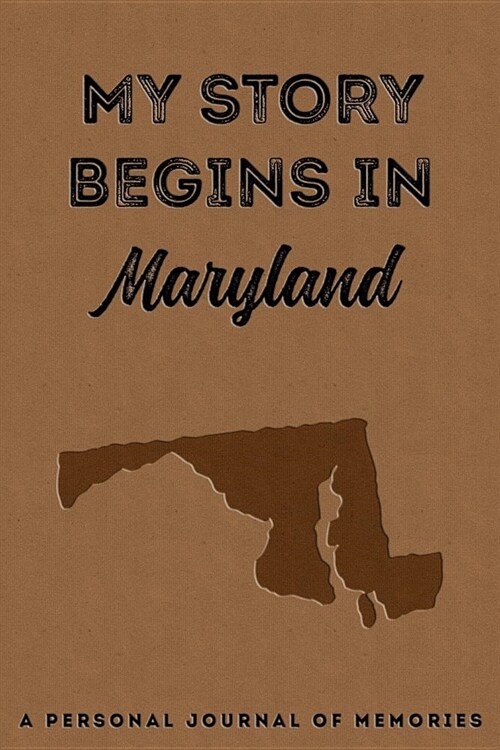 MY STORY BEGINS IN

Maryland

A PERSONAL JOURNAL OF MEMORIES